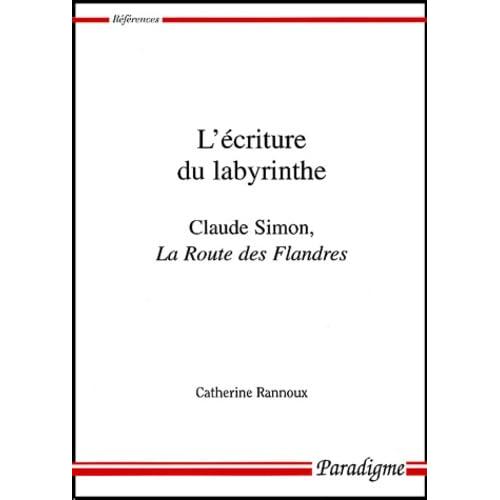 Références

L'écriture du labyrinthe

Claude Simon,
La Route des Flandres

Catherine Rannoux

Paradigme